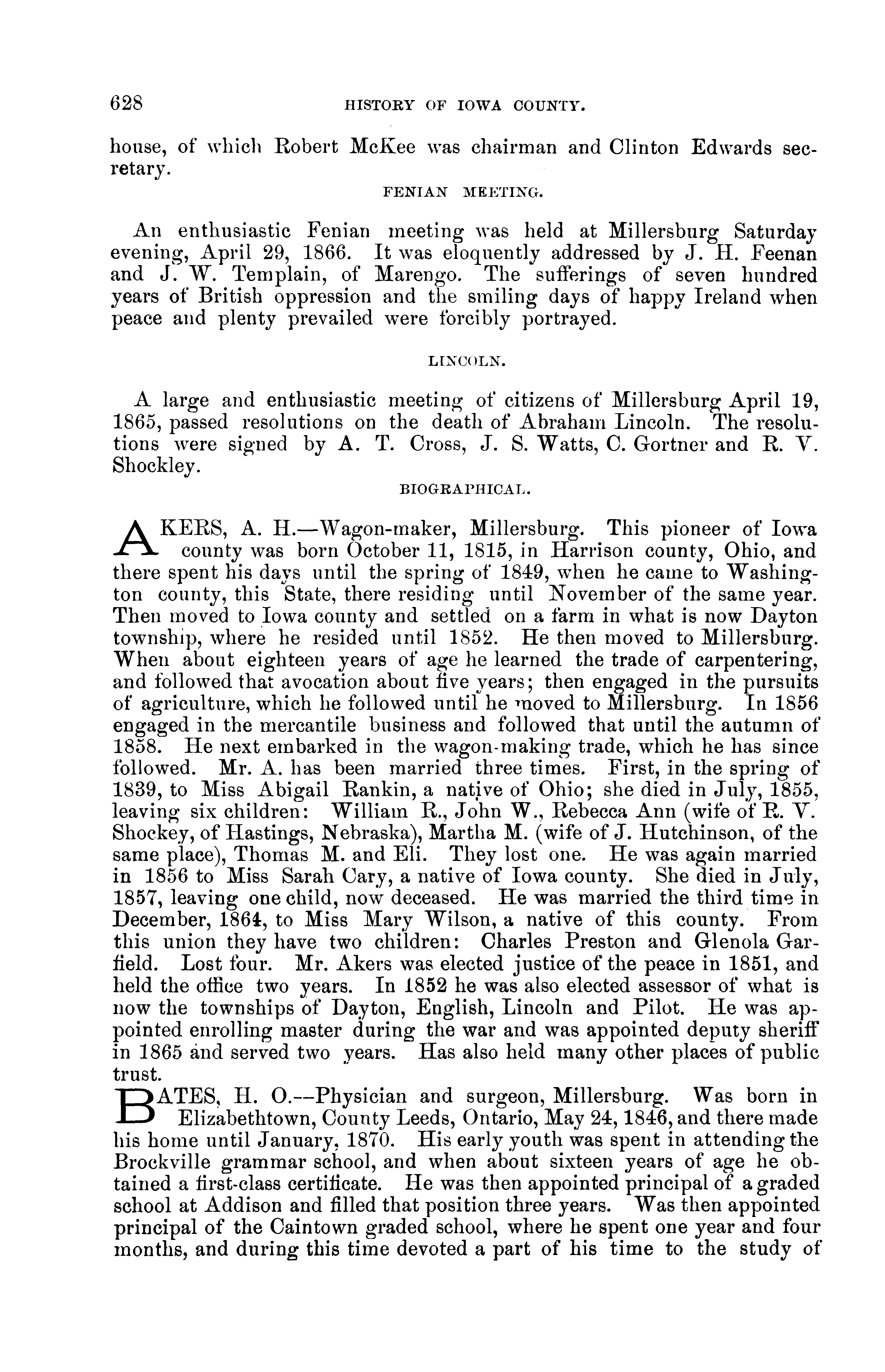 628 HISTORY OF IOWA COUNTY.

house, of which Robert McKee was chairman and Clinton Edwards secretary.

FENIAN MEETING.

An enthusiastic Fenian meeting was held at Millersburg Saturday evening, April 29, 1866. It was eloquently addressed by J. H. Feenan and J. W. Templain, of Marengo. The sufferings of seven hundred years of British oppression and the smiling days of happy Ireland when peace and plenty prevailed were forcibly portrayed.

LINCOLN.

A large and enthusiastic meeting of citizens of Millersburg April 19, 1865, passed resolutions on the death of Abraham Lincoln. The resolutions were signed by A. T. Cross, J. S. Watts, C. Gortner and R. V. Shockley.

BIOGRAPHICAL.

AKERS, A. H.—Wagon-maker, Millersburg. This pioneer of Iowa county was born October 11, 1815, in Harrison county, Ohio, and there spent his days until the spring of 1849, when he came to Washington county, this State, there residing until November of the same year. Then moved to Iowa county and settled on a farm in what is now Dayton township, where he resided until 1852. He then moved to Millersburg. When about eighteen years of age he learned the trade of carpentering, and followed that avocation about five years; then engaged in the pursuits of agriculture, which he followed until he moved to Millersburg. In 1856 engaged in the mercantile business and followed that until the autumn of 1858. He next embarked in the wagon-making trade, which he has since followed. Mr. A. has been married three times. First, in the spring of 1839, to Miss Abigail Rankin, a native of Ohio; she died in July, 1855, leaving six children: William R., John W., Rebecca Ann (wife of R. V. Shockey, of Hastings, Nebraska), Martha M. (wife of J. Hutchinson, of the same place), Thomas M. and Eli. They lost one. He was again married in 1856 to Miss Sarah Cary, a native of Iowa county. She died in July, 1857, leaving one child, now deceased. He was married the third time in December, 1864, to Miss Mary Wilson, a native of this county. From this union they have two children: Charles Preston and Glenola Garfield. Lost four. Mr. Akers was elected justice of the peace in 1851, and held the office two years. In 1852 he was also elected assessor of what is now the townships of Dayton, English, Lincoln and Pilot. He was appointed enrolling master during the war and was appointed deputy sheriff in 1865 and served two years. Has also held many other places of public trust.

BATES, H. O.—Physician and surgeon, Millersburg. Was born in Elizabethtown, County Leeds, Ontario, May 24, 1846, and there made his home until January, 1870. His early youth was spent in attending the Brockville grammar school, and when about sixteen years of age he obtained a first-class certificate. He was then appointed principal of a graded school at Addison and filled that position three years. Was then appointed principal of the Caintown graded school, where he spent one year and four months, and during this time devoted a part of his time to the study of